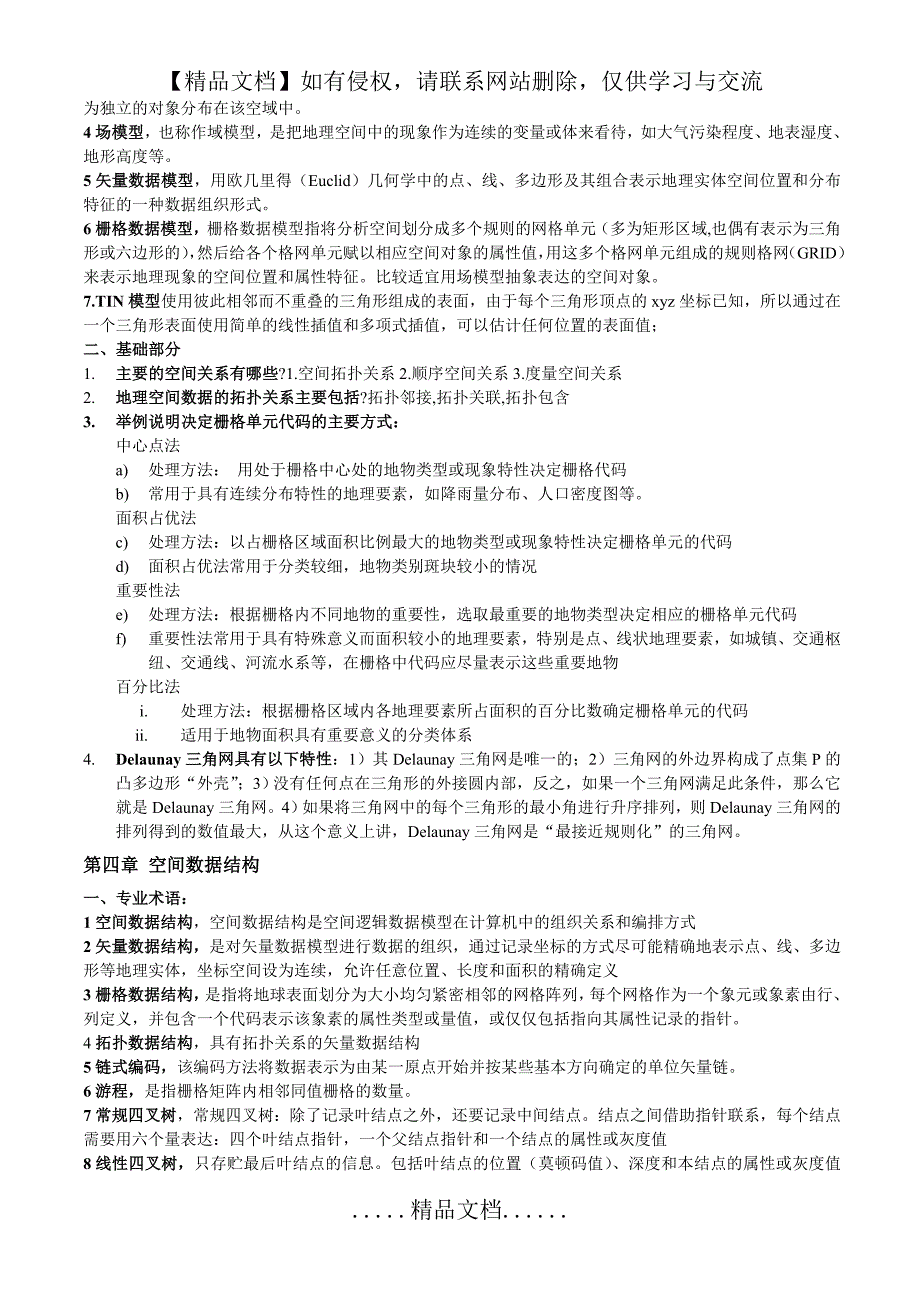 【精品文档】如有侵权，请联系网站删除，仅供学习与交流

为独立的对象分布在该空域中。

4 场模型，也称作域模型，是把地理空间中的现象作为连续的变量或体来看待，如大气污染程度、地表湿度、地形高度等。

5 矢量数据模型，用欧几里得（Euclid）几何学中的点、线、多边形及其组合表示地理实体空间位置和分布特征的一种数据组织形式。

6 栅格数据模型，栅格数据模型指将分析空间划分成多个规则的网格单元（多为矩形区域,也偶有表示为三角形或六边形的），然后给各个格网单元赋以相应空间对象的属性值，用这多个格网单元组成的规则格网（GRID）来表示地理现象的空间位置和属性特征。比较适宜用场模型抽象表达的空间对象。

7.TIN 模型使用彼此相邻而不重叠的三角形组成的表面，由于每个三角形顶点的 xyz 坐标已知，所以通过在一个三角形表面使用简单的线性插值和多项式插值，可以估计任何位置的表面值；

二、基础部分

1. 主要的空间关系有哪些?1.空间拓扑关系 2.顺序空间关系 3.度量空间关系

2. 地理空间数据的拓扑关系主要包括?拓扑邻接,拓扑关联,拓扑包含

3. 举例说明决定栅格单元代码的主要方式：

中心点法

a) 处理方法： 用处于栅格中心处的地物类型或现象特性决定栅格代码

b) 常用于具有连续分布特性的地理要素，如降雨量分布、人口密度图等。

面积占优法

c) 处理方法：以占栅格区域面积比例最大的地物类型或现象特性决定栅格单元的代码

d) 面积占优法常用于分类较细，地物类别斑块较小的情况

重要性法

e) 处理方法：根据栅格内不同地物的重要性，选取最重要的地物类型决定相应的栅格单元代码

f) 重要性法常用于具有特殊意义而面积较小的地理要素，特别是点、线状地理要素，如城镇、交通枢纽、交通线、河流水系等，在栅格中代码应尽量表示这些重要地物

百分比法

i. 处理方法：根据栅格区域内各地理要素所占面积的百分比数确定栅格单元的代码

ii. 适用于地物面积具有重要意义的分类体系

4. Delaunay 三角网具有以下特性：1）其 Delaunay 三角网是唯一的；2）三角网的外边界构成了点集 P 的凸多边形“外壳”；3）没有任何点在三角形的外接圆内部，反之，如果一个三角网满足此条件，那么它就是 Delaunay 三角网。4）如果将三角网中的每个三角形的最小角进行升序排列，则 Delaunay 三角网的排列得到的数值最大，从这个意义上讲，Delaunay 三角网是“最接近规则化”的三角网。

第四章 空间数据结构

一、专业术语：

1 空间数据结构，空间数据结构是空间逻辑数据模型在计算机中的组织关系和编排方式

2 矢量数据结构，是对矢量数据模型进行数据的组织，通过记录坐标的方式尽可能精确地表示点、线、多边形等地理实体，坐标空间设为连续，允许任意位置、长度和面积的精确定义

3 栅格数据结构，是指将地球表面划分为大小均匀紧密相邻的网格阵列，每个网格作为一个象元或象素由行、列定义，并包含一个代码表示该象素的属性类型或量值，或仅仅包括指向其属性记录的指针。

4 拓扑数据结构，具有拓扑关系的矢量数据结构

5 链式编码，该编码方法将数据表示为由某一原点开始并按某些基本方向确定的单位矢量链。

6 游程，是指栅格矩阵内相邻同值栅格的数量。

7 常规四叉树，常规四叉树：除了记录叶结点之外，还要记录中间结点。结点之间借助指针联系，每个结点需要用六个量表达：四个叶结点指针，一个父结点指针和一个结点的属性或灰度值

8 线性四叉树，只存贮最后叶结点的信息。包括叶结点的位置（莫顿码值）、深度和本结点的属性或灰度值

.....精品文档......